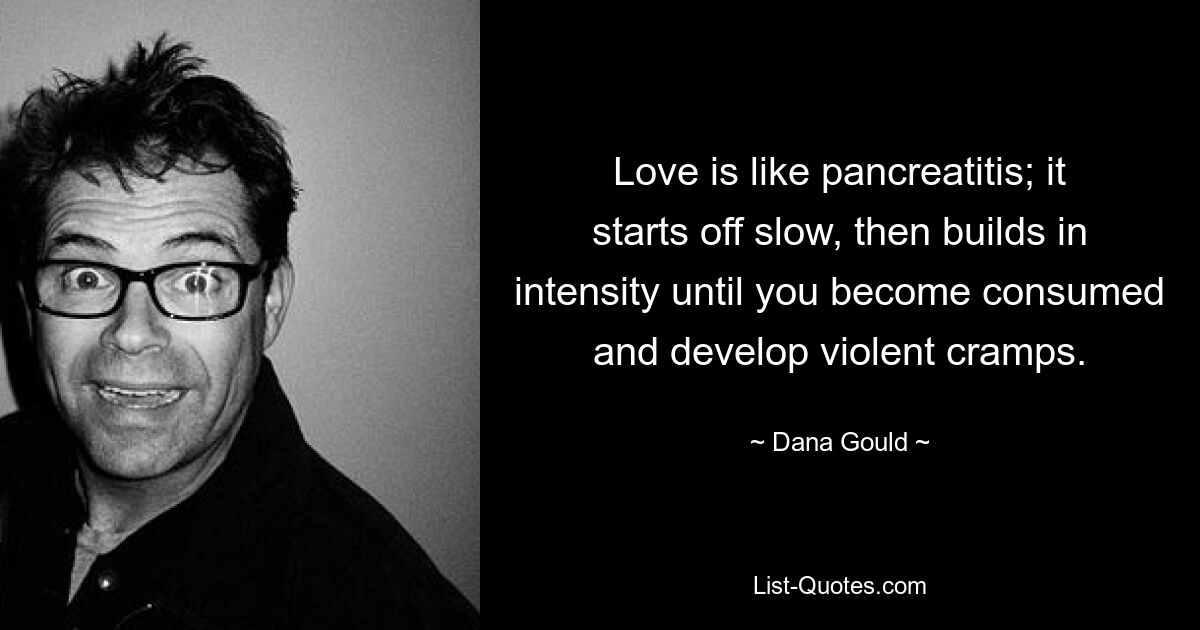 Love is like pancreatitis; it starts off slow, then builds in intensity until you become consumed and develop violent cramps.

~ Dana Gould ~

List-Quotes.com